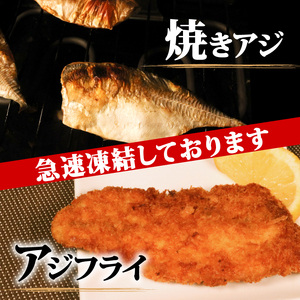 焼きアジ

急速凍結しております

アジフライ